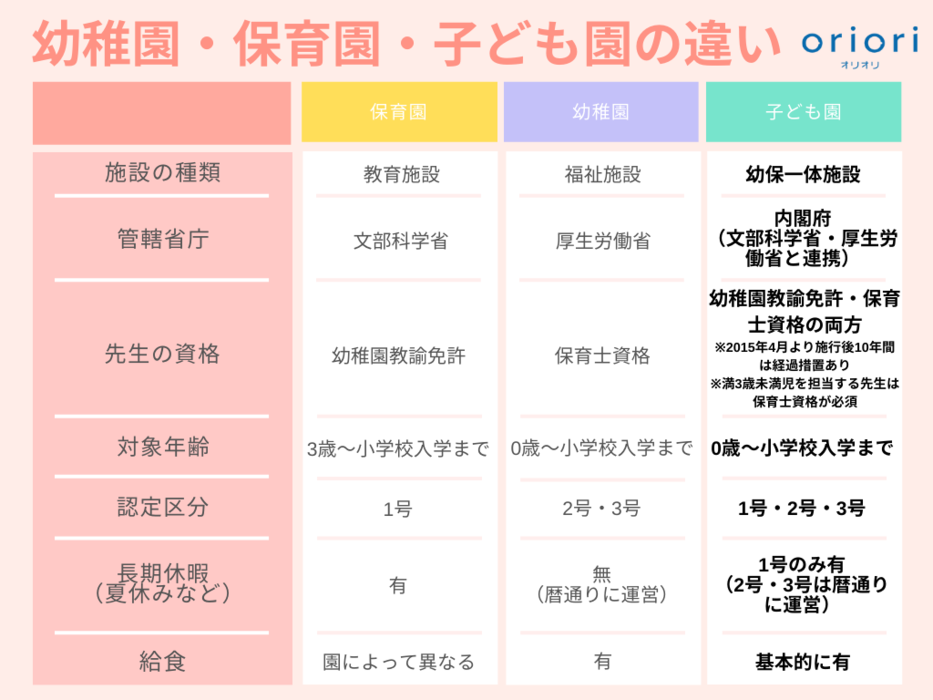 幼稚園・保育園・子ども園の違い

oriori
オリオリ

| | 保育園 | 幼稚園 | 子ども園 |
|---|---|---|---|
| 施設の種類 | 教育施設 | 福祉施設 | 幼保一体施設 |
| 管轄省庁 | 文部科学省 | 厚生労働省 | 内閣府（文部科学省・厚生労働省と連携） |
| 先生の資格 | 幼稚園教諭免許 | 保育士資格 | 幼稚園教諭免許・保育士資格の両方 ※2015年4月より施行後10年間は経過措置あり ※満3歳未満児を担当する先生は保育士資格が必須 |
| 対象年齢 | 3歳〜小学校入学まで | 0歳〜小学校入学まで | 0歳〜小学校入学まで |
| 認定区分 | 1号 | 2号・3号 | 1号・2号・3号 |
| 長期休暇（夏休みなど） | 有 | 無（暦通りに運営） | 1号のみ有（2号・3号は暦通りに運営） |
| 給食 | 園によって異なる | 有 | 基本的に有 |